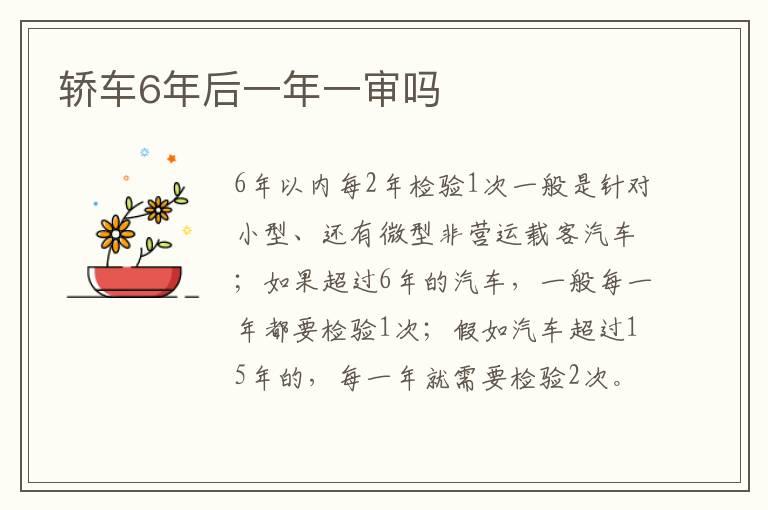 轿车6年后一年一审吗

6年以内每2年检验1次一般是针对小型、还有微型非营运载客汽车；如果超过6年的汽车，一般每一年都要检验1次；假如汽车超过15年的，每一年就需要检验2次。